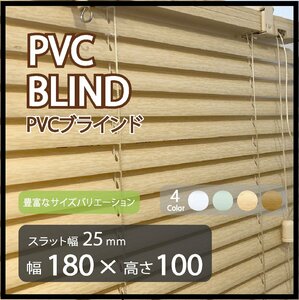 PVC
BLIND
PVCブラインド

豊富なサイズバリエーション

4
Color

スラット幅 25 mm
幅 180 × 高さ 100